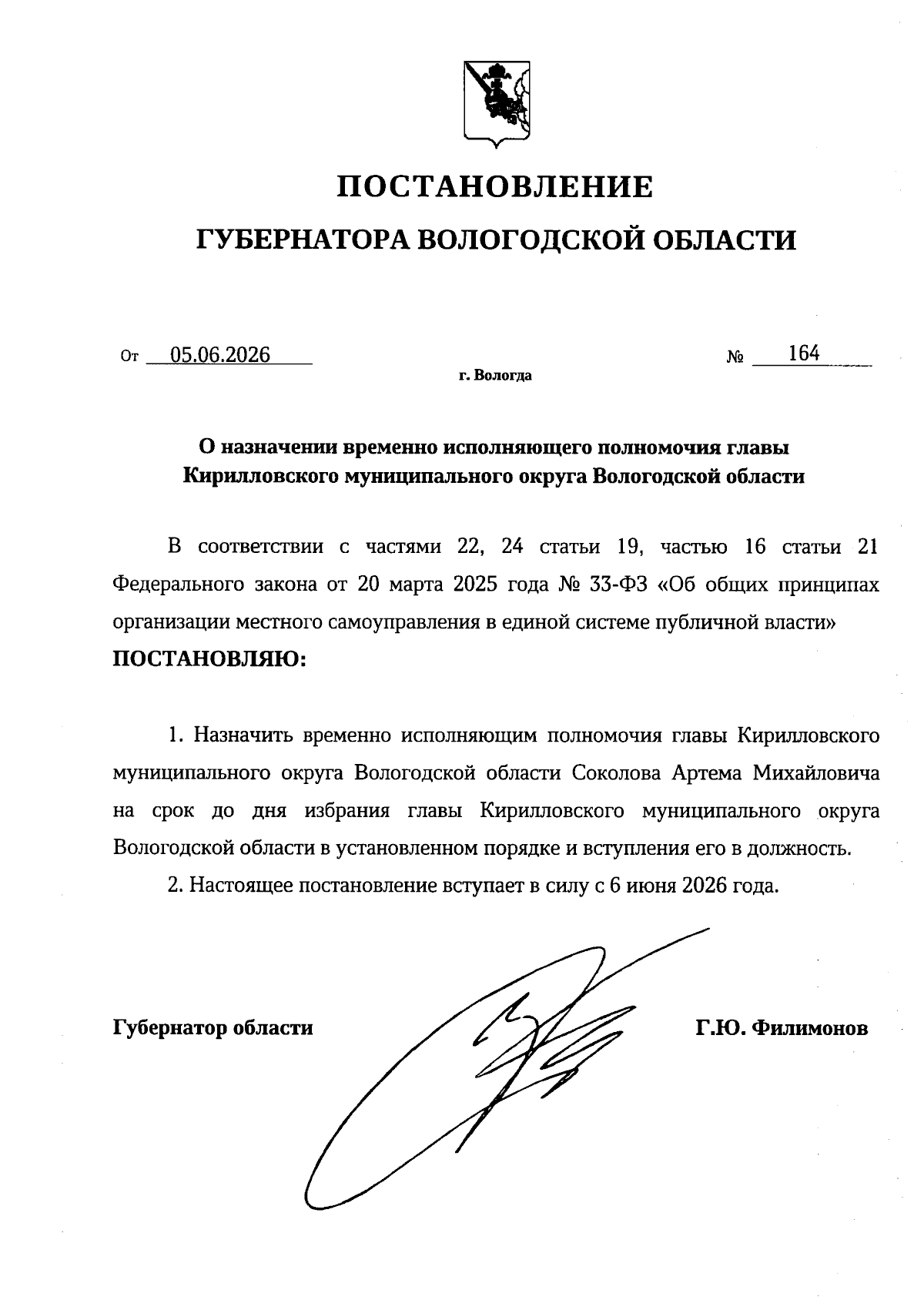 ПОСТАНОВЛЕНИЕ
ГУБЕРНАТОРА ВОЛОГОДСКОЙ ОБЛАСТИ

От 05.06.2026 № 164
г. Вологда

О назначении временно исполняющего полномочия главы Кирилловского муниципального округа Вологодской области

В соответствии с частями 22, 24 статьи 19, частью 16 статьи 21 Федерального закона от 20 марта 2025 года № 33-ФЗ «Об общих принципах организации местного самоуправления в единой системе публичной власти»
ПОСТАНОВЛЯЮ:

1. Назначить временно исполняющим полномочия главы Кирилловского муниципального округа Вологодской области Соколова Артема Михайловича на срок до дня избрания главы Кирилловского муниципального округа Вологодской области в установленном порядке и вступления его в должность.

2. Настоящее постановление вступает в силу с 6 июня 2026 года.

Губернатор области Г.Ю. Филимонов